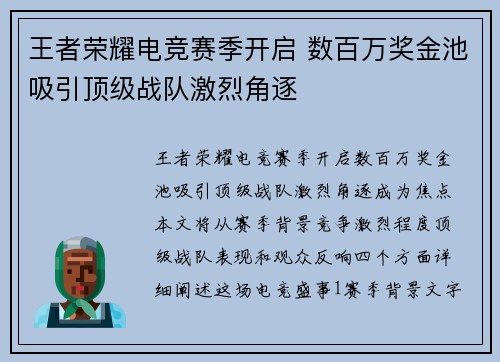 王者荣耀电竞赛季开启 数百万奖金池吸引顶级战队激烈角逐

王者荣耀电竞赛季开启数百万奖金池吸引顶级战队激烈角逐成为焦点本文将从赛季背景竞争激烈程度顶级战队表现和观众反响四个方面详细阐述这场电竞盛事1赛季背景文字